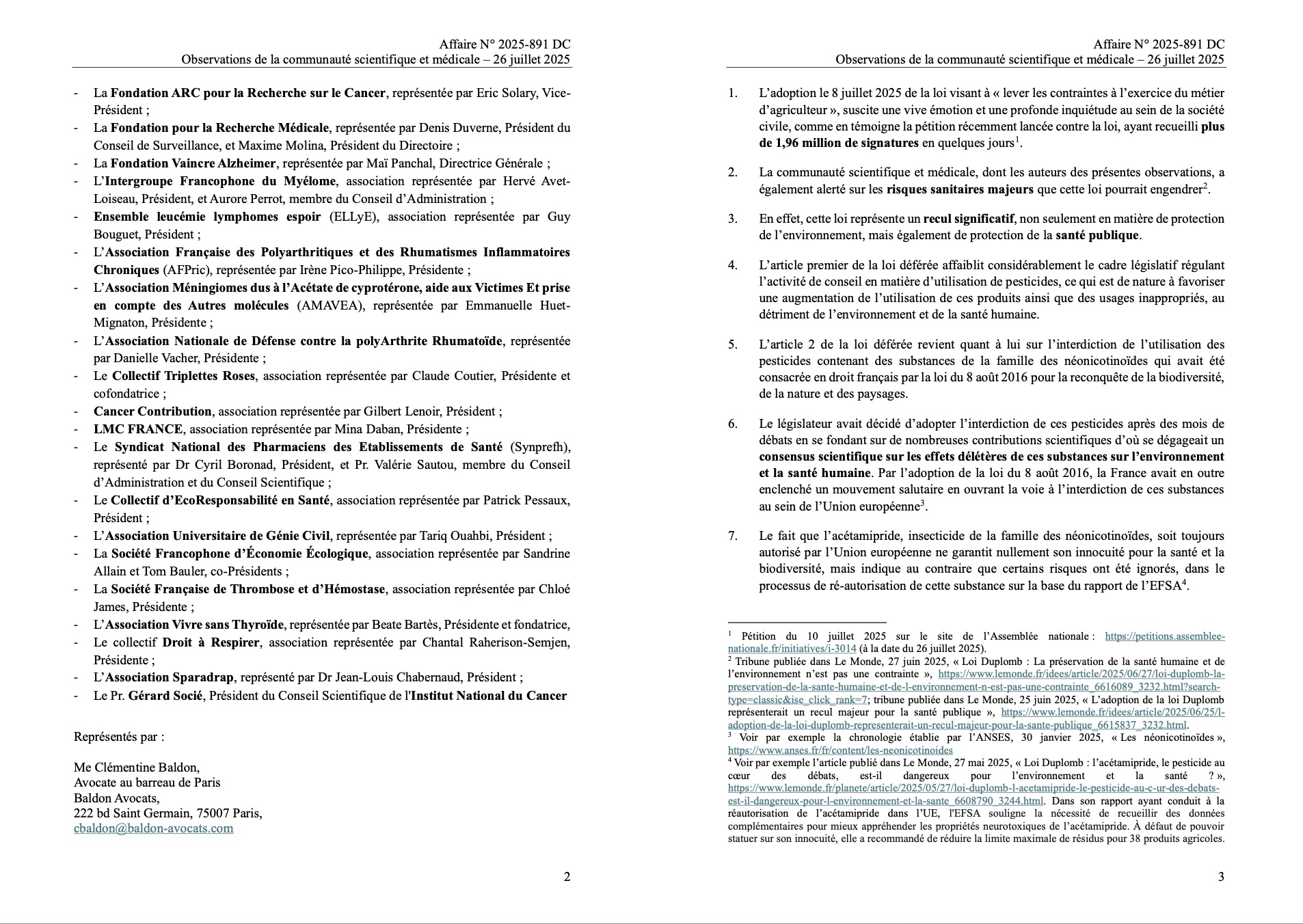 Affaire N° 2025-891 DC
Observations de la communauté scientifique et médicale – 26 juillet 2025

- La Fondation ARC pour la Recherche sur le Cancer, représentée par Eric Solary, Vice-Président ;
- La Fondation pour la Recherche Médicale, représentée par Denis Duverne, Président du Conseil de Surveillance, et Maxime Molina, Président du Directoire ;
- La Fondation Vaincre Alzheimer, représentée par Maï Panchal, Directrice Générale ;
- L'Intergroupe Francophone du Myélome, association représentée par Hervé Avet-Loiseau, Président, et Aurore Perrot, membre du Conseil d'Administration ;
- Ensemble leucémie lymphomes espoir (ELLyE), association représentée par Guy Bouguet, Président ;
- L'Association Française des Polyarthritiques et des Rhumatismes Inflammatoires Chroniques (AFPric), représentée par Irène Pico-Philippe, Présidente ;
- L'Association Méningiomes dus à l'Acétate de cyprotérone, aide aux Victimes Et prise en compte des Autres molécules (AMAVEA), représentée par Emmanuelle Huet-Mignaton, Présidente ;
- L'Association Nationale de Défense contre la polyArthrite Rhumatoïde, représentée par Danielle Vacher, Présidente ;
- Le Collectif Triplettes Roses, association représentée par Claude Coutier, Présidente et cofondatrice ;
- Cancer Contribution, association représentée par Gilbert Lenoir, Président ;
- LMC FRANCE, association représentée par Mina Daban, Présidente ;
- Le Syndicat National des Pharmaciens des Etablissements de Santé (Synprefh), représenté par Dr Cyril Boronad, Président, et Pr. Valérie Sautou, membre du Conseil d'Administration et du Conseil Scientifique ;
- Le Collectif d'EcoResponsabilité en Santé, association représentée par Patrick Pessaux, Président ;
- L'Association Universitaire de Génie Civil, représentée par Tariq Ouahbi, Président ;
- La Société Francophone d'Économie Écologique, association représentée par Sandrine Allain et Tom Bauler, co-Présidents ;
- La Société Française de Thrombose et d'Hémostase, association représentée par Chloé James, Présidente ;
- L'Association Vivre sans Thyroïde, représentée par Beate Bartès, Présidente et fondatrice,
- Le collectif Droit à Respirer, association représentée par Chantal Raherison-Semjen, Présidente ;
- L'Association Sparadrap, représenté par Dr Jean-Louis Chabernaud, Président ;
- Le Pr. Gérard Socié, Président du Conseil Scientifique de l'Institut National du Cancer

Représentés par :

Me Clémentine Baldon,
Avocate au barreau de Paris
Baldon Avocats,
222 bd Saint Germain, 75007 Paris,
cbaldon@baldon-avocats.com

2

Affaire N° 2025-891 DC
Observations de la communauté scientifique et médicale – 26 juillet 2025

1. L'adoption le 8 juillet 2025 de la loi visant à « lever les contraintes à l'exercice du métier d'agriculteur », suscite une vive émotion et une profonde inquiétude au sein de la société civile, comme en témoigne la pétition récemment lancée contre la loi, ayant recueilli plus de 1,96 million de signatures en quelques jours$^1$.

2. La communauté scientifique et médicale, dont les auteurs des présentes observations, a également alerté sur les risques sanitaires majeurs que cette loi pourrait engendrer$^2$.

3. En effet, cette loi représente un recul significatif, non seulement en matière de protection de l'environnement, mais également de protection de la santé publique.

4. L'article premier de la loi déférée affaiblit considérablement le cadre législatif régulant l'activité de conseil en matière d'utilisation de pesticides, ce qui est de nature à favoriser une augmentation de l'utilisation de ces produits ainsi que des usages inappropriés, au détriment de l'environnement et de la santé humaine.

5. L'article 2 de la loi déférée revient quant à lui sur l'interdiction de l'utilisation des pesticides contenant des substances de la famille des néonicotinoïdes qui avait été consacrée en droit français par la loi du 8 août 2016 pour la reconquête de la biodiversité, de la nature et des paysages.

6. Le législateur avait décidé d'adopter l'interdiction de ces pesticides après des mois de débats en se fondant sur de nombreuses contributions scientifiques d'où se dégageait un consensus scientifique sur les effets délétères de ces substances sur l'environnement et la santé humaine. Par l'adoption de la loi du 8 août 2016, la France avait en outre enclenché un mouvement salutaire en ouvrant la voie à l'interdiction de ces substances au sein de l'Union européenne$^3$.

7. Le fait que l'acétamipride, insecticide de la famille des néonicotinoïdes, soit toujours autorisé par l'Union européenne ne garantit nullement son innocuité pour la santé et la biodiversité, mais indique au contraire que certains risques ont été ignorés, dans le processus de ré-autorisation de cette substance sur la base du rapport de l'EFSA$^4$.

$^1$ Pétition du 10 juillet 2025 sur le site de l'Assemblée nationale : https://petitions.assemblee-nationale.fr/initiatives/i-3014 (à la date du 26 juillet 2025).
$^2$ Tribune publiée dans Le Monde, 27 juin 2025, « Loi Duplomb : La préservation de la santé humaine et de l'environnement n'est pas une contrainte », https://www.lemonde.fr/idees/article/2025/06/27/loi-duplomb-la-preservation-de-la-sante-humaine-et-de-l-environnement-n-est-pas-une-contrainte_6616089_3232.html?search-type=classic&ise_click_rank=7; tribune publiée dans Le Monde, 25 juin 2025, « L'adoption de la loi Duplomb représenterait un recul majeur pour la santé publique », https://www.lemonde.fr/idees/article/2025/06/25/l-adoption-de-la-loi-duplomb-representerait-un-recul-majeur-pour-la-sante-publique_6615837_3232.html.
$^3$ Voir par exemple la chronologie établie par l'ANSES, 30 janvier 2025, « Les néonicotinoïdes », https://www.anses.fr/fr/content/les-neonicotinoides
$^4$ Voir par exemple l'article publié dans Le Monde, 27 mai 2025, « Loi Duplomb : l'acétamipride, le pesticide au cœur des débats, est-il dangereux pour l'environnement et la santé ? », https://www.lemonde.fr/planete/article/2025/05/27/loi-duplomb-l-acetamipride-le-pesticide-au-c-ur-des-debats-est-il-dangereux-pour-l-environnement-et-la-sante_6608790_3244.html. Dans son rapport ayant conduit à la réautorisation de l'acétamipride dans l'UE, l'EFSA souligne la nécessité de recueillir des données complémentaires pour mieux appréhender les propriétés neurotoxiques de l'acétamipride. À défaut de pouvoir statuer sur son innocuité, elle a recommandé de réduire la limite maximale de résidus pour 38 produits agricoles.

3